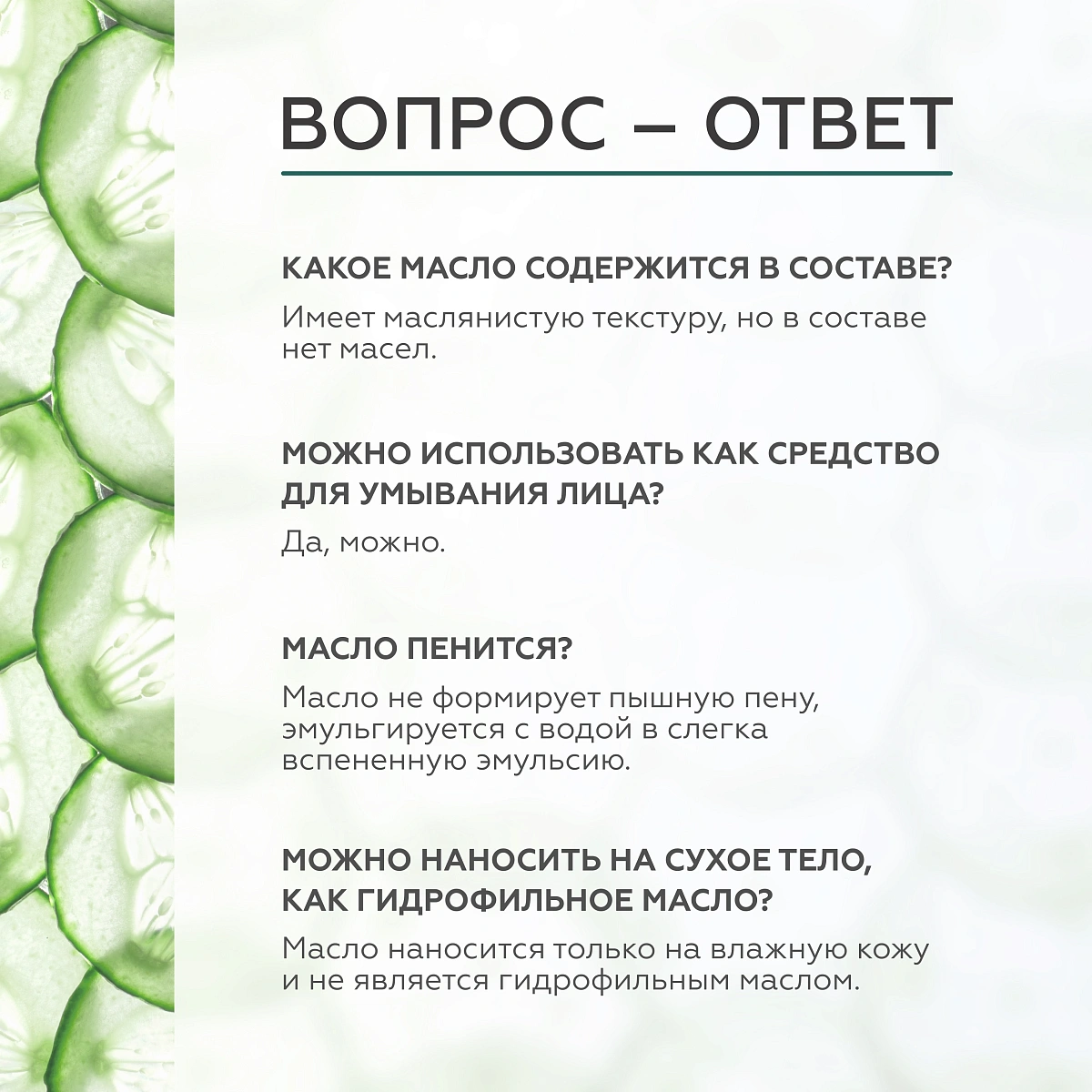 ВОПРОС – ОТВЕТ

КАКОЕ МАСЛО СОДЕРЖИТСЯ В СОСТАВЕ?

Имеет маслянистую текстуру, но в составе нет масел.

МОЖНО ИСПОЛЬЗОВАТЬ КАК СРЕДСТВО ДЛЯ УМЫВАНИЯ ЛИЦА?

Да, можно.

МАСЛО ПЕНИТСЯ?

Масло не формирует пышную пену, эмульгируется с водой в слегка вспененную эмульсию.

МОЖНО НАНОСИТЬ НА СУХОЕ ТЕЛО, КАК ГИДРОФИЛЬНОЕ МАСЛО?

Масло наносится только на влажную кожу и не является гидрофильным маслом.